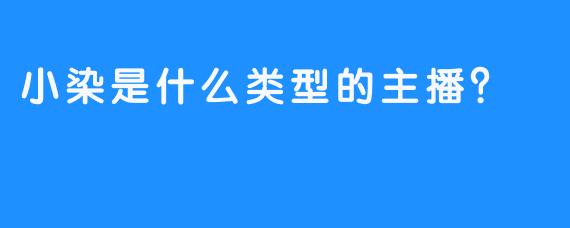 小染是什么类型的主播?